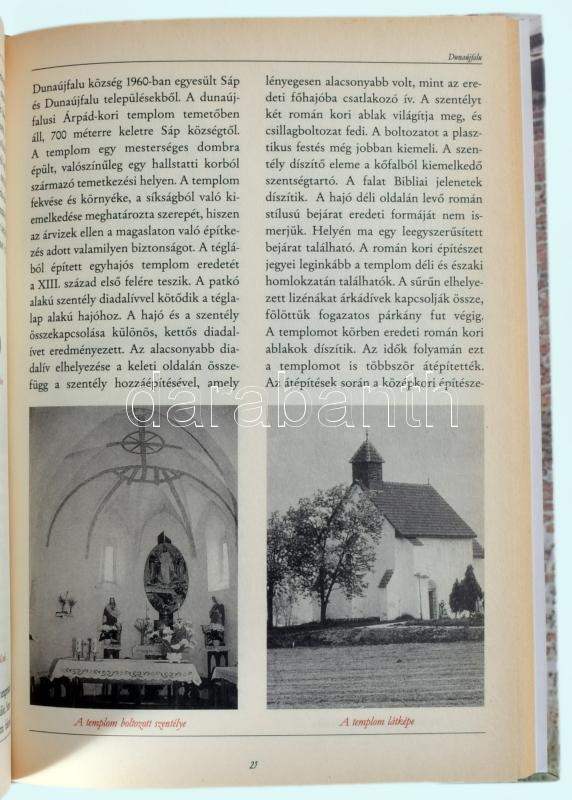 Dunaújfalu

Dunaújfalu község 1960-ban egyesült Sáp és Dunaújfalu településekből. A dunaújfalusi Árpád-kori templom temetőben áll, 700 méterre keletre Sáp községtől. A templom egy mesterséges dombra épült, valószínűleg egy hallstatti korból származó temetkezési helyen. A templom fekvése és környéke, a síkságból való kiemelkedése meghatározta szerepét, hiszen az árvizek ellen a magaslaton való építkezés adott valamilyen biztonságot. A téglából épített egyhajós templom eredetét a XIII. század első felére teszik. A patkó alakú szentély diadalívvel kötődik a téglalap alakú hajóhoz. A hajó és a szentély összekapcsolása különös, kettős diadalívet eredményezett. Az alacsonyabb diadalív elhelyezése a keleti oldalán összefügg a szentély hozzáépítésével, amely lényegesen alacsonyabb volt, mint az eredeti főhajóba csatlakozó ív. A szentélyt két román kori ablak világítja meg, és csillagboltozat fedi. A boltozatot a plasztikus festés még jobban kiemeli. A szentély díszítő eleme a kőfalból kiemelkedő szentségtartó. A falat Bibliai jelenetek díszítik. A hajó déli oldalán levő román stílusú bejárat eredeti formáját nem ismerjük. Helyén ma egy leegyszerűsített bejárat található. A román kori építészet jegyei leginkább a templom déli és északi homlokzatán találhatók. A sűrűn elhelyezett lizénákat árkádívek kapcsolják össze, fölöttük fogazatos párkány fut végig. A templomot körben eredeti román kori ablakok díszítik. Az idők folyamán ezt a templomot is többször átépítették. Az átépítések során a középkori építésze-

darabanth

A templom boltozott szentélye

A templom látképe

25